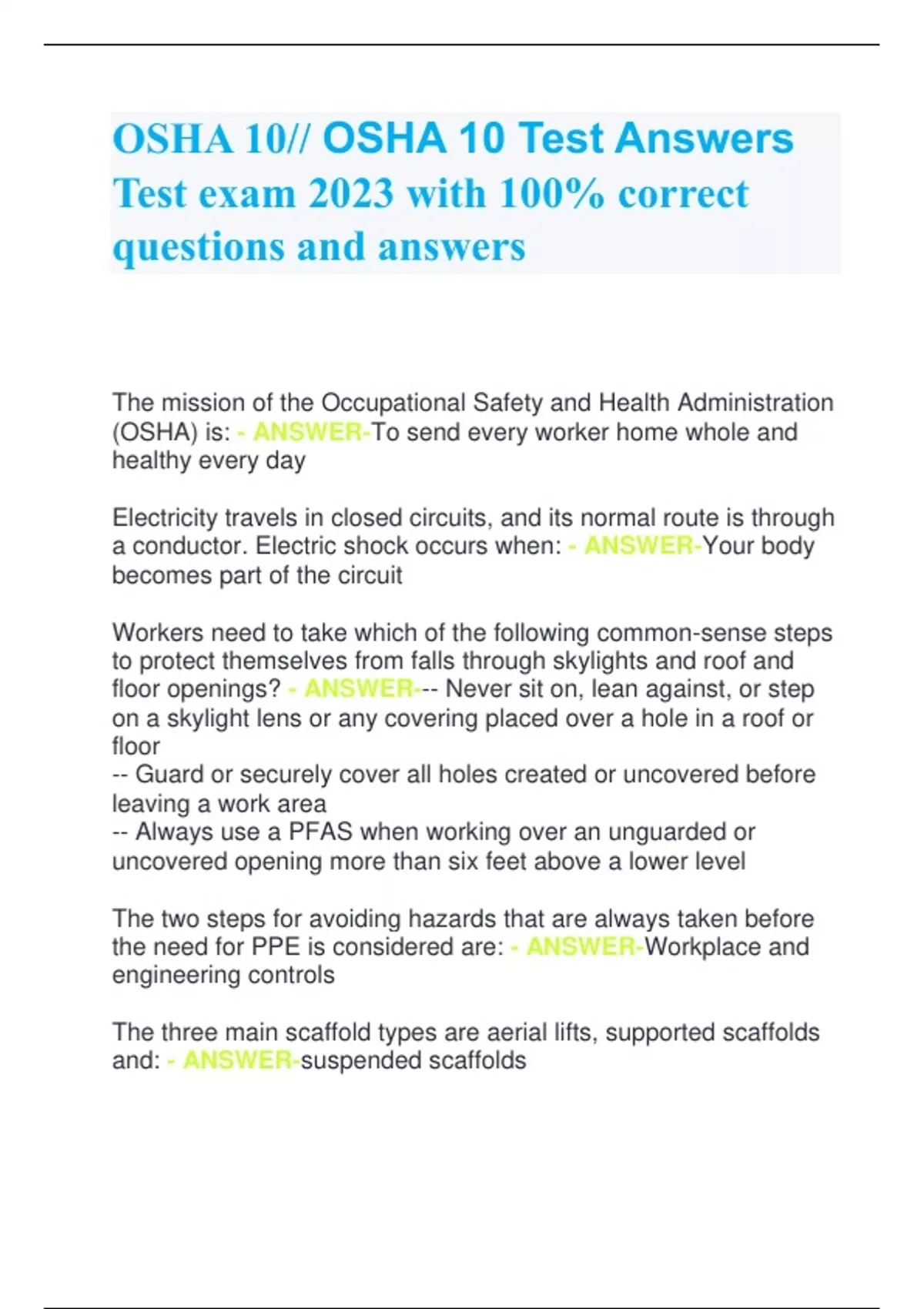 OSHA 10// OSHA 10 Test Answers Test exam 2023 with 100% correct questions and answers

The mission of the Occupational Safety and Health Administration (OSHA) is: - ANSWER-To send every worker home whole and healthy every day

Electricity travels in closed circuits, and its normal route is through a conductor. Electric shock occurs when: - ANSWER-Your body becomes part of the circuit

Workers need to take which of the following common-sense steps to protect themselves from falls through skylights and roof and floor openings? - ANSWER--- Never sit on, lean against, or step on a skylight lens or any covering placed over a hole in a roof or floor
-- Guard or securely cover all holes created or uncovered before leaving a work area
-- Always use a PFAS when working over an unguarded or uncovered opening more than six feet above a lower level

The two steps for avoiding hazards that are always taken before the need for PPE is considered are: - ANSWER-Workplace and engineering controls

The three main scaffold types are aerial lifts, supported scaffolds and: - ANSWER-suspended scaffolds